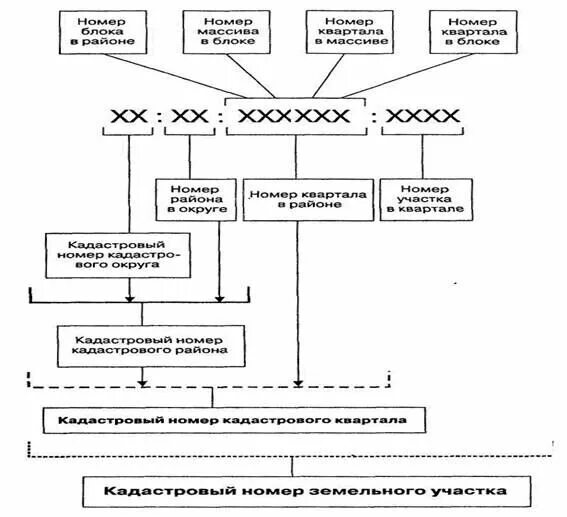 Номер блока в районе

Номер массива в блоке

Номер квартала в массиве

Номер квартала в блоке

XX : XX : XXXXXX : XXXX

Номер района в округе

Номер квартала в районе

Номер участка в квартале

Кадастровый номер кадастрового округа

Кадастровый номер кадастрового района

Кадастровый номер кадастрового квартала

Кадастровый номер земельного участка